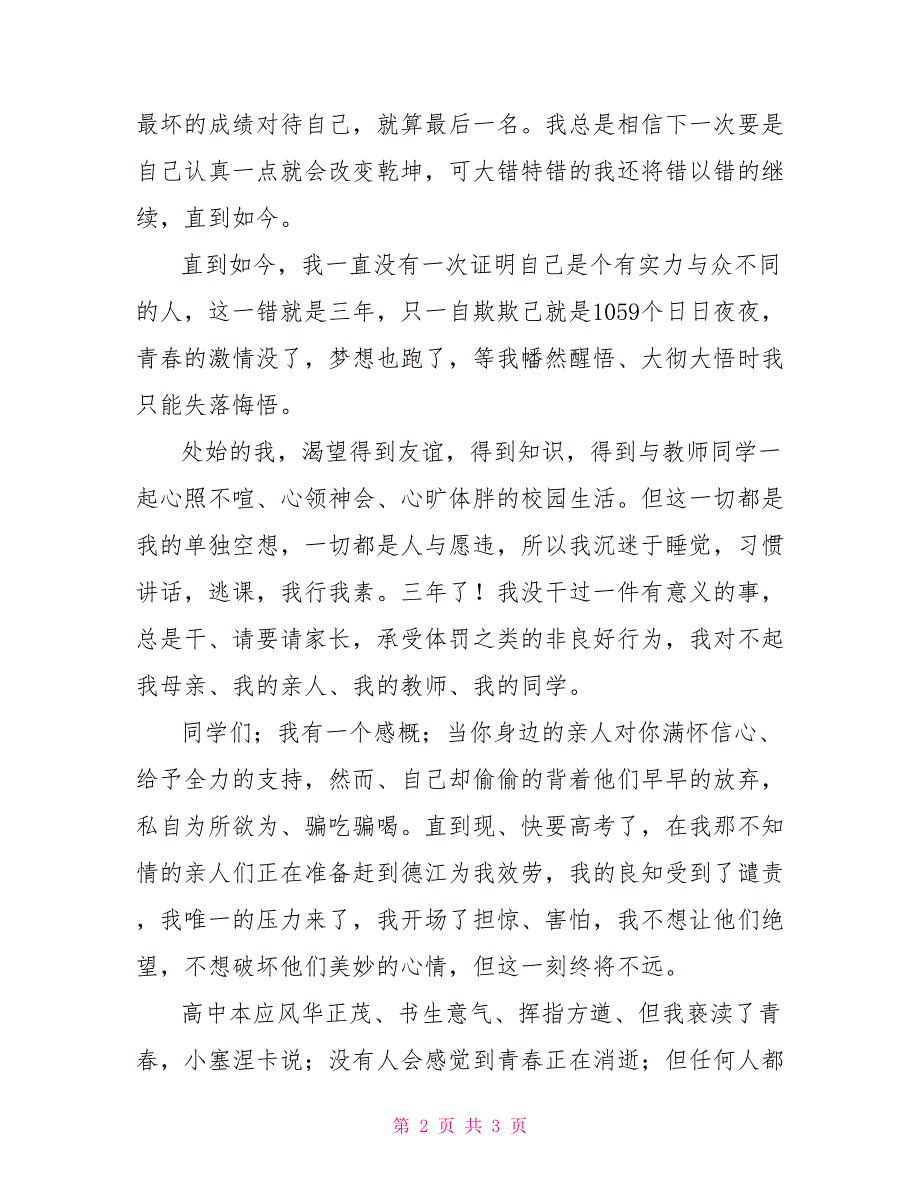 最坏的成绩对待自己，就算最后一名。我总是相信下一次要是自己认真一点就会改变乾坤，可大错特错的我还将错以错的继续，直到如今。

直到如今，我一直没有一次证明自己是个有实力与众不同的人，这一错就是三年，只一自欺欺己就是1059个日日夜夜，青春的激情没了，梦想也跑了，等我幡然醒悟、大彻大悟时我只能失落悔悟。

处始的我，渴望得到友谊，得到知识，得到与教师同学一起心照不喧、心领神会、心旷体胖的校园生活。但这一切都是我的单独空想，一切都是人与愿违，所以我沉迷于睡觉，习惯讲话，逃课，我行我素。三年了！我没干过一件有意义的事，总是干、请要请家长，承受体罚之类的非良好行为，我对不起我母亲、我的亲人、我的教师、我的同学。

同学们；我有一个感概；当你身边的亲人对你满怀信心、给予全力的支持，然而、自己却偷偷的背着他们早早的放弃，私自为所欲为、骗吃骗喝。直到现、快要高考了，在我那不知情的亲人们正在准备赶到德江为我效劳，我的良知受到了谴责，我唯一的压力来了，我开场了担惊、害怕，我不想让他们绝望，不想破坏他们美妙的心情，但这一刻终将不远。

高中本应风华正茂、书生意气、挥指方遒、但我亵渎了青春，小塞涅卡说；没有人会感觉到青春正在消逝；但任何人都

第 2 页 共 3 页